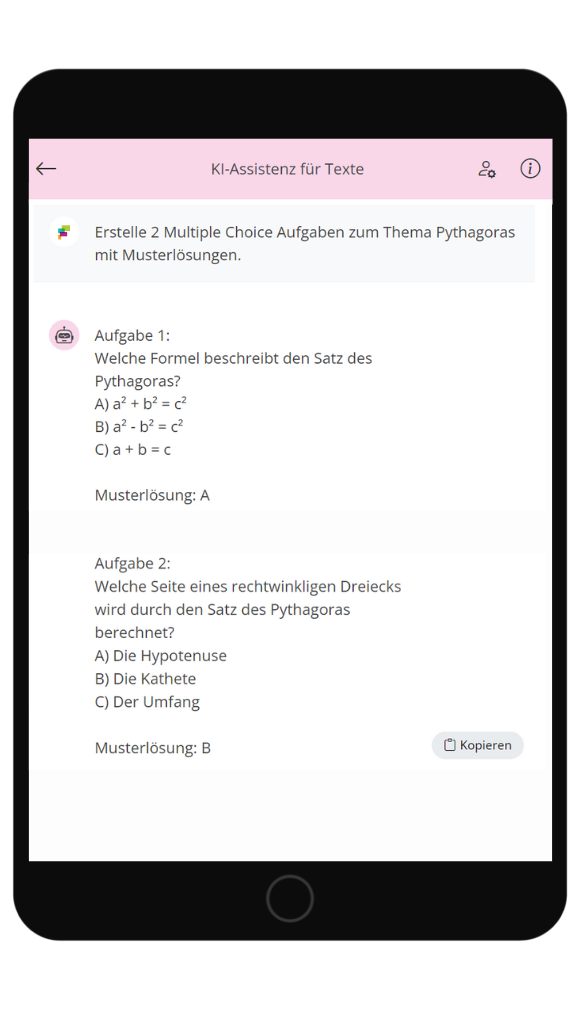 KI-Assistenz für Texte

Erstelle 2 Multiple Choice Aufgaben zum Thema Pythagoras mit Musterlösungen.

Aufgabe 1:
Welche Formel beschreibt den Satz des Pythagoras?
A) $a^2 + b^2 = c^2$
B) $a^2 - b^2 = c^2$
C) $a + b = c$

Musterlösung: A

Aufgabe 2:
Welche Seite eines rechtwinkligen Dreiecks wird durch den Satz des Pythagoras berechnet?
A) Die Hypotenuse
B) Die Kathete
C) Der Umfang

Musterlösung: B

Kopieren